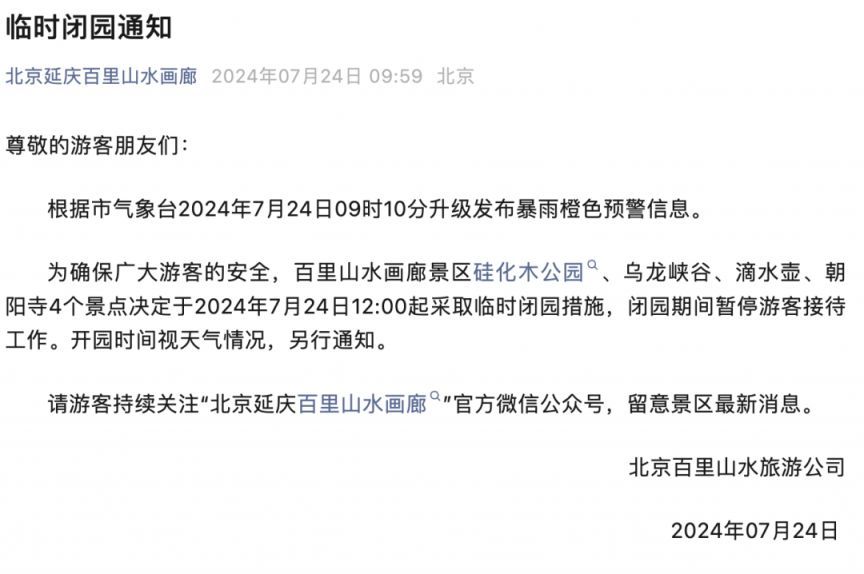 临时闭园通知

北京延庆百里山水画廊 2024年07月24日 09:59 北京

尊敬的游客朋友们：

根据市气象台2024年7月24日09时10分升级发布暴雨橙色预警信息。

为确保广大游客的安全，百里山水画廊景区硅化木公园、乌龙峡谷、滴水壶、朝阳寺4个景点决定于2024年7月24日12:00起采取临时闭园措施，闭园期间暂停游客接待工作。开园时间视天气情况，另行通知。

请游客持续关注“北京延庆百里山水画廊”官方微信公众号，留意景区最新消息。

北京百里山水旅游公司

2024年07月24日